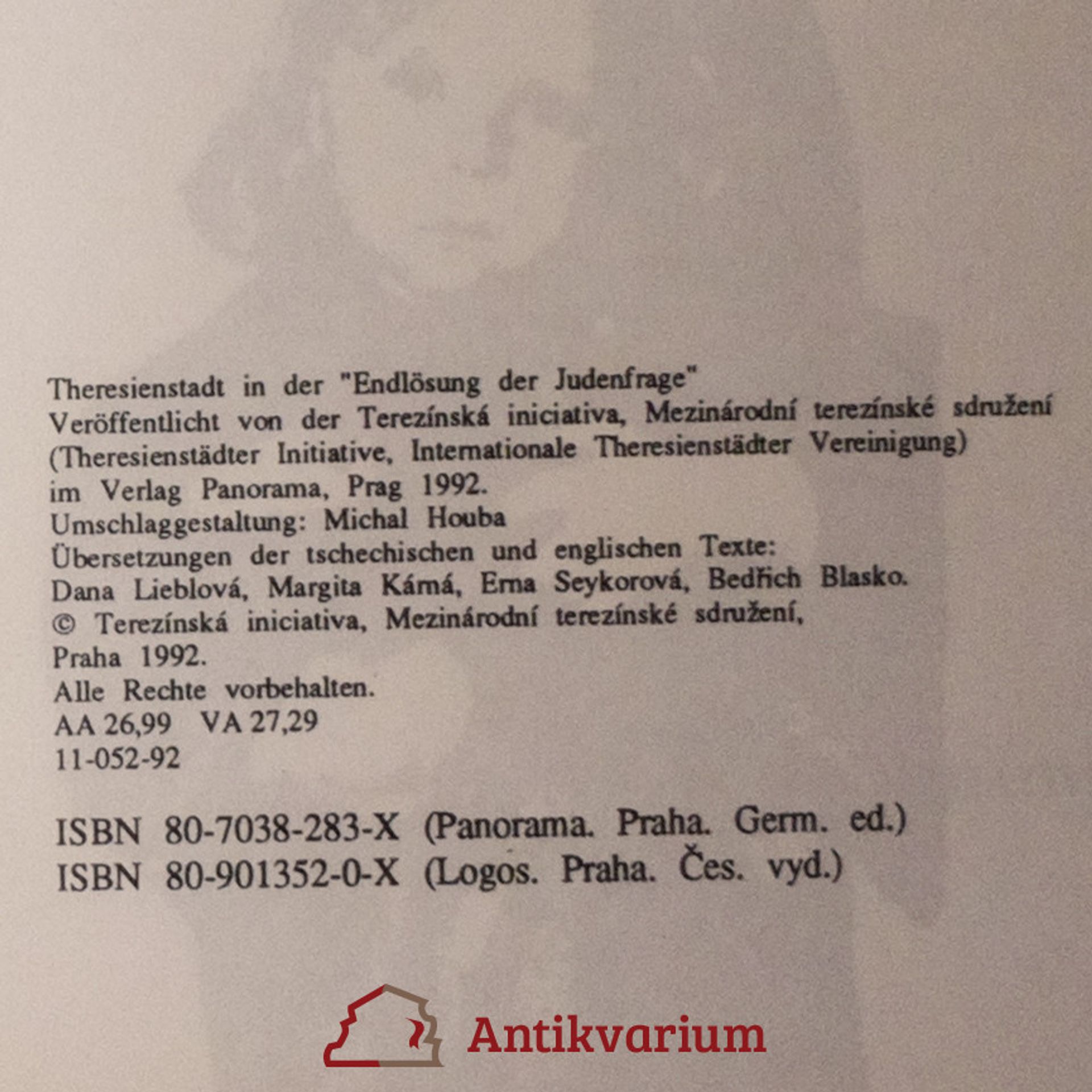 Theresienstadt in der "Endlösung der Judenfrage"
Veröffentlicht von der Terezínská iniciativa, Mezinárodní terezínské sdružení
(Theresienstädter Initiative, Internationale Theresienstädter Vereinigung)
im Verlag Panorama, Prag 1992.
Umschlaggestaltung: Michal Houba
Übersetzungen der tschechischen und englischen Texte:
Dana Lieblová, Margita Kárná, Erna Seykorová, Bedřich Blasko.
© Terezínská iniciativa, Mezinárodní terezínské sdružení,
Praha 1992.
Alle Rechte vorbehalten.
AA 26,99 VA 27,29
11-052-92

ISBN 80-7038-283-X (Panorama. Praha. Germ. ed.)
ISBN 80-901352-0-X (Logos. Praha. Čes. vyd.)

Antikvarium